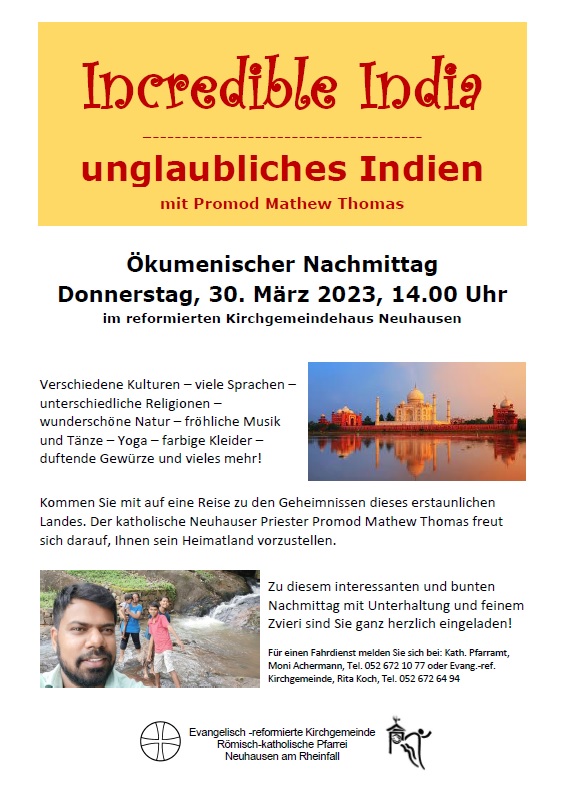 Incredible India

unglaubliches Indien

mit Promod Mathew Thomas

Ökumenischer Nachmittag
Donnerstag, 30. März 2023, 14.00 Uhr
im reformierten Kirchgemeindehaus Neuhausen

Verschiedene Kulturen – viele Sprachen – unterschiedliche Religionen – wunderschöne Natur – fröhliche Musik und Tänze – Yoga – farbige Kleider – duftende Gewürze und vieles mehr!

Kommen Sie mit auf eine Reise zu den Geheimnissen dieses erstaunlichen Landes. Der katholische Neuhauser Priester Promod Mathew Thomas freut sich darauf, Ihnen sein Heimatland vorzustellen.

Zu diesem interessanten und bunten Nachmittag mit Unterhaltung und feinem Zvieri sind Sie ganz herzlich eingeladen!

Für einen Fahrdienst melden Sie sich bei: Kath. Pfarramt, Moni Achermann, Tel. 052 672 10 77 oder Evang.-ref. Kirchgemeinde, Rita Koch, Tel. 052 672 64 94

Evangelisch -reformierte Kirchgemeinde
Römisch-katholische Pfarrei
Neuhausen am Rheinfall